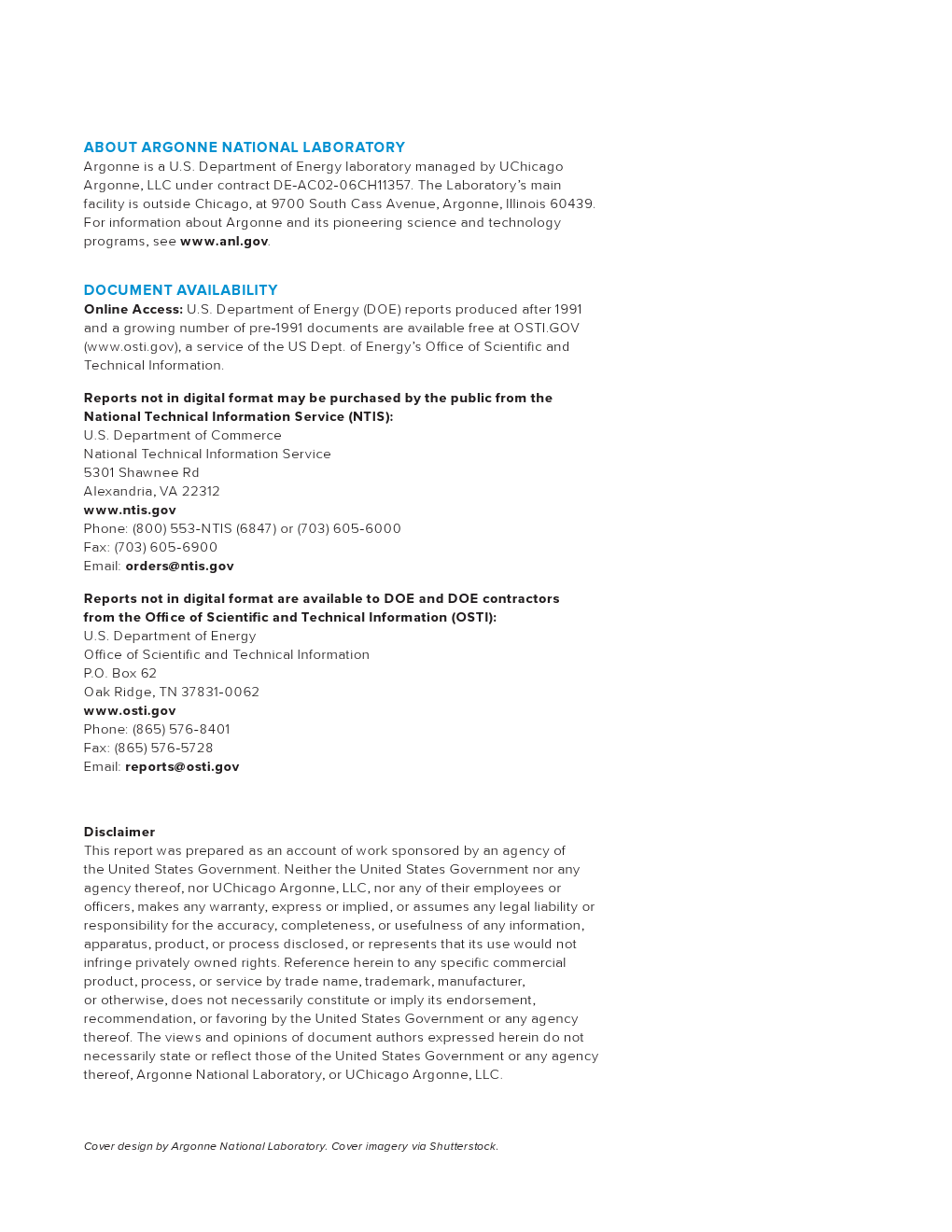 ABOUT ARGONNE NATIONAL LABORATORY
Argonne is a U.S. Department of Energy laboratory managed by UChicago Argonne, LLC under contract DE-AC02-06CH11357. The Laboratory's main facility is outside Chicago, at 9700 South Cass Avenue, Argonne, Illinois 60439. For information about Argonne and its pioneering science and technology programs, see www.anl.gov.

DOCUMENT AVAILABILITY
Online Access: U.S. Department of Energy (DOE) reports produced after 1991 and a growing number of pre-1991 documents are available free at OSTI.GOV (www.osti.gov), a service of the US Dept. of Energy's Office of Scientific and Technical Information.

Reports not in digital format may be purchased by the public from the National Technical Information Service (NTIS):
U.S. Department of Commerce
National Technical Information Service
5301 Shawnee Rd
Alexandria, VA 22312
www.ntis.gov
Phone: (800) 553-NTIS (6847) or (703) 605-6000
Fax: (703) 605-6900
Email: orders@ntis.gov

Reports not in digital format are available to DOE and DOE contractors from the Office of Scientific and Technical Information (OSTI):
U.S. Department of Energy
Office of Scientific and Technical Information
P.O. Box 62
Oak Ridge, TN 37831-0062
www.osti.gov
Phone: (865) 576-8401
Fax: (865) 576-5728
Email: reports@osti.gov

Disclaimer
This report was prepared as an account of work sponsored by an agency of the United States Government. Neither the United States Government nor any agency thereof, nor UChicago Argonne, LLC, nor any of their employees or officers, makes any warranty, express or implied, or assumes any legal liability or responsibility for the accuracy, completeness, or usefulness of any information, apparatus, product, or process disclosed, or represents that its use would not infringe privately owned rights. Reference herein to any specific commercial product, process, or service by trade name, trademark, manufacturer, or otherwise, does not necessarily constitute or imply its endorsement, recommendation, or favoring by the United States Government or any agency thereof. The views and opinions of document authors expressed herein do not necessarily state or reflect those of the United States Government or any agency thereof, Argonne National Laboratory, or UChicago Argonne, LLC.

Cover design by Argonne National Laboratory. Cover imagery via Shutterstock.